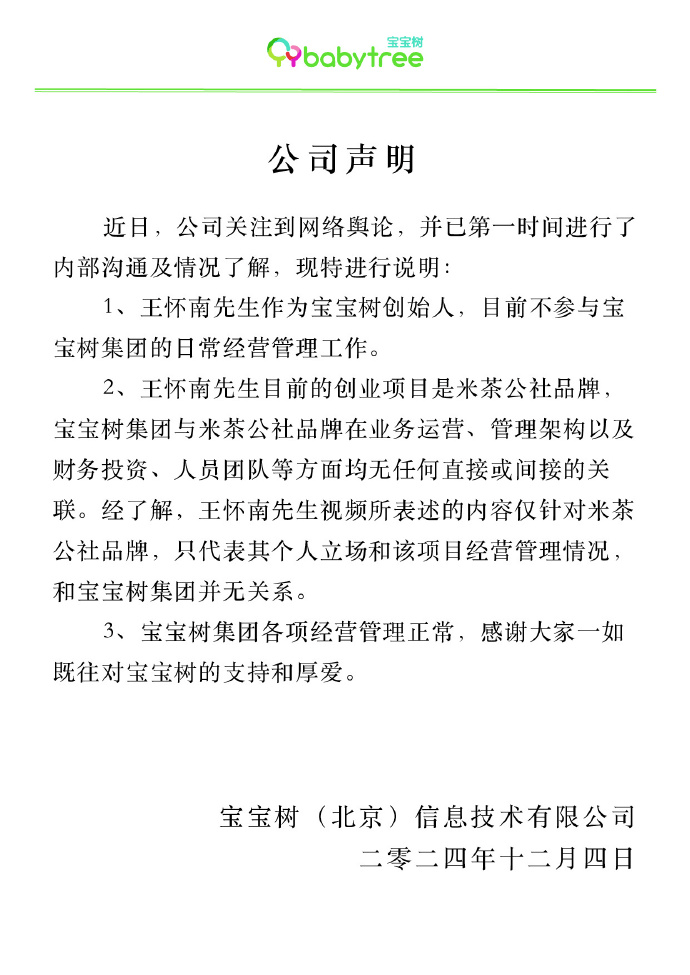 宝宝树
babytree

公司声明

近日，公司关注到网络舆论，并已第一时间进行了内部沟通及情况了解，现特进行说明：

1、王怀南先生作为宝宝树创始人，目前不参与宝宝树集团的日常经营管理工作。

2、王怀南先生目前的创业项目是米茶公社品牌，宝宝树集团与米茶公社品牌在业务运营、管理架构以及财务投资、人员团队等方面均无任何直接或间接的关联。经了解，王怀南先生视频所表述的内容仅针对米茶公社品牌，只代表其个人立场和该项目经营管理情况，和宝宝树集团并无关系。

3、宝宝树集团各项经营管理正常，感谢大家一如既往对宝宝树的支持和厚爱。

宝宝树（北京）信息技术有限公司
二零二四年十二月四日